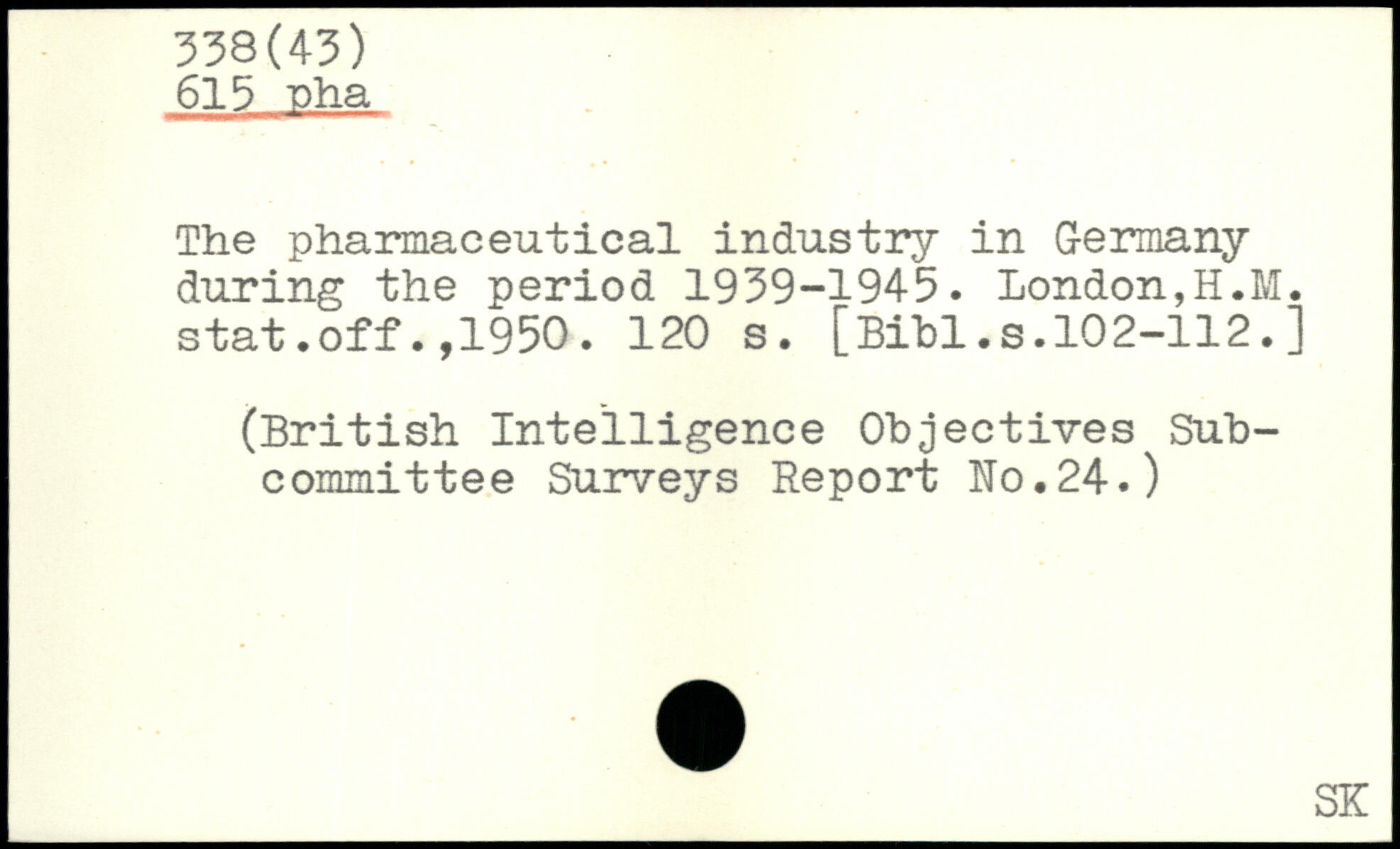 338(43)
615 pha

The pharmaceutical industry in Germany during the period 1939-1945. London,H.M. stat.off.,1950. 120 s. [Bibl.s.102-112.]

(British Intelligence Objectives Subcommittee Surveys Report No.24.)

SK